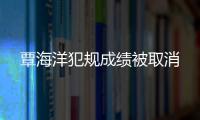 覃海洋犯规成绩被取消